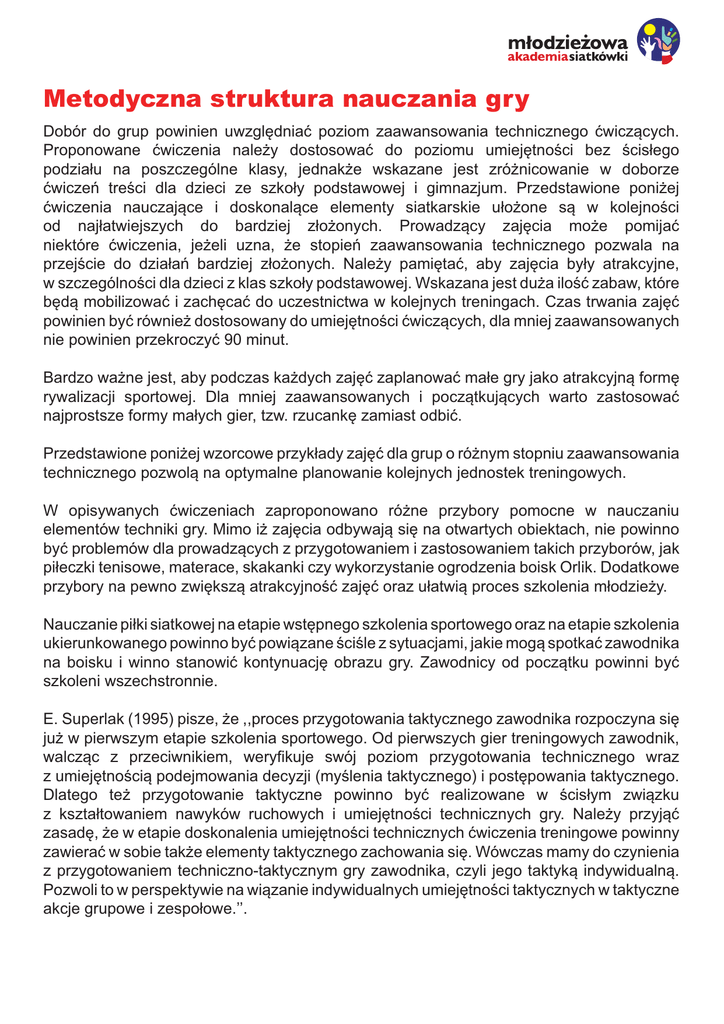 młodzieżowa akademiasiatkówki

Metodyczna struktura nauczania gry

Dobór do grup powinien uwzględniać poziom zaawansowania technicznego ćwiczących. Proponowane ćwiczenia należy dostosować do poziomu umiejętności bez ścisłego podziału na poszczególne klasy, jednakże wskazane jest zróżnicowanie w doborze ćwiczeń treści dla dzieci ze szkoły podstawowej i gimnazjum. Przedstawione poniżej ćwiczenia nauczające i doskonalące elementy siatkarskie ułożone są w kolejności od najłatwiejszych do bardziej złożonych. Prowadzący zajęcia może pomijać niektóre ćwiczenia, jeżeli uzna, że stopień zaawansowania technicznego pozwala na przejście do działań bardziej złożonych. Należy pamiętać, aby zajęcia były atrakcyjne, w szczególności dla dzieci z klas szkoły podstawowej. Wskazana jest duża ilość zabaw, które będą mobilizować i zachęcać do uczestnictwa w kolejnych treningach. Czas trwania zajęć powinien być również dostosowany do umiejętności ćwiczących, dla mniej zaawansowanych nie powinien przekroczyć 90 minut.

Bardzo ważne jest, aby podczas każdych zajęć zaplanować małe gry jako atrakcyjną formę rywalizacji sportowej. Dla mniej zaawansowanych i początkujących warto zastosować najprostsze formy małych gier, tzw. rzucankę zamiast odbić.

Przedstawione poniżej wzorcowe przykłady zajęć dla grup o różnym stopniu zaawansowania technicznego pozwolą na optymalne planowanie kolejnych jednostek treningowych.

W opisywanych ćwiczeniach zaproponowano różne przybory pomocne w nauczaniu elementów techniki gry. Mimo iż zajęcia odbywają się na otwartych obiektach, nie powinno być problemów dla prowadzących z przygotowaniem i zastosowaniem takich przyborów, jak piłeczki tenisowe, materace, skakanki czy wykorzystanie ogrodzenia boisk Orlik. Dodatkowe przybory na pewno zwiększą atrakcyjność zajęć oraz ułatwią proces szkolenia młodzieży.

Nauczanie piłki siatkowej na etapie wstępnego szkolenia sportowego oraz na etapie szkolenia ukierunkowanego powinno być powiązane ściśle z sytuacjami, jakie mogą spotkać zawodnika na boisku i winno stanowić kontynuację obrazu gry. Zawodnicy od początku powinni być szkoleni wszechstronnie.

E. Superlak (1995) pisze, że ,,proces przygotowania taktycznego zawodnika rozpoczyna się już w pierwszym etapie szkolenia sportowego. Od pierwszych gier treningowych zawodnik, walcząc z przeciwnikiem, weryfikuje swój poziom przygotowania technicznego wraz z umiejętnością podejmowania decyzji (myślenia taktycznego) i postępowania taktycznego. Dlatego też przygotowanie taktyczne powinno być realizowane w ścisłym związku z kształtowaniem nawyków ruchowych i umiejętności technicznych gry. Należy przyjąć zasadę, że w etapie doskonalenia umiejętności technicznych ćwiczenia treningowe powinny zawierać w sobie także elementy taktycznego zachowania się. Wówczas mamy do czynienia z przygotowaniem techniczno-taktycznym gry zawodnika, czyli jego taktyką indywidualną. Pozwoli to w perspektywie na wiązanie indywidualnych umiejętności taktycznych w taktyczne akcje grupowe i zespołowe.’’.